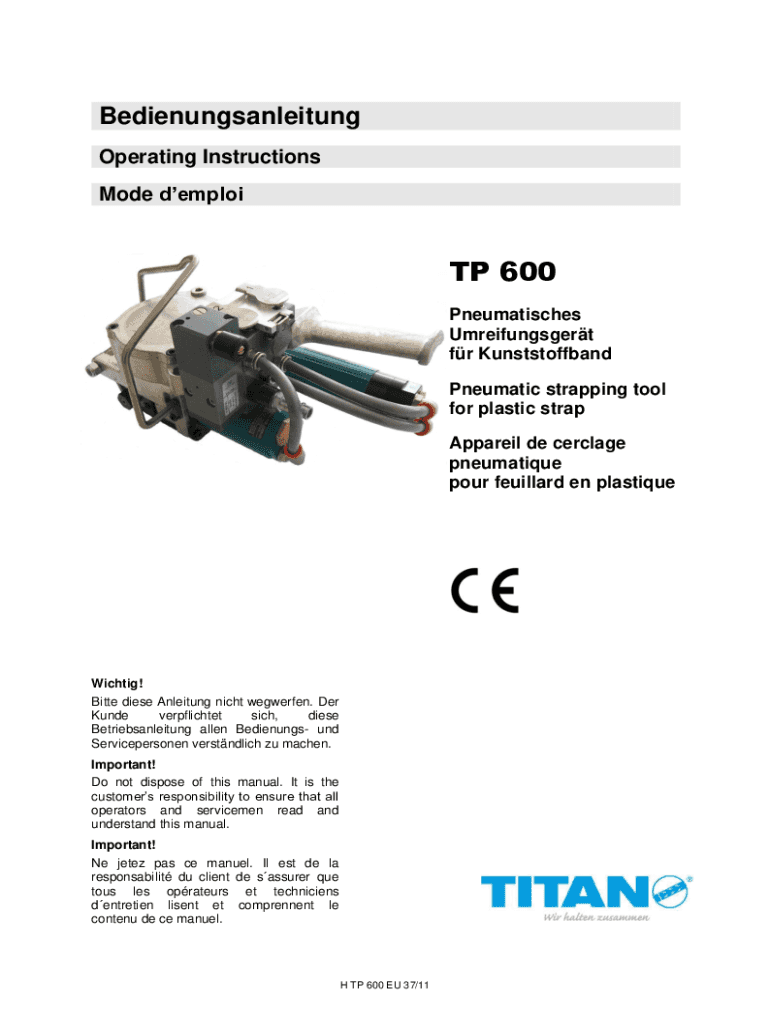 Bedienungsanleitung

Operating Instructions

Mode d'emploi

TP 600

Pneumatisches Umreifungsgerät für Kunststoffband

Pneumatic strapping tool for plastic strap

Appareil de cerclage pneumatique pour feuillard en plastique

CE

Wichtig!
Bitte diese Anleitung nicht wegwerfen. Der Kunde verpflichtet sich, diese Betriebsanleitung allen Bedienungs- und Servicepersonen verständlich zu machen.

Important!
Do not dispose of this manual. It is the customer's responsibility to ensure that all operators and servicemen read and understand this manual.

Important!
Ne jetez pas ce manuel. Il est de la responsabilité du client de s´assurer que tous les opérateurs et techniciens d´entretien lisent et comprennent le contenu de ce manuel.

TITAN®
Wir halten zusammen

H TP 600 EU 37/11